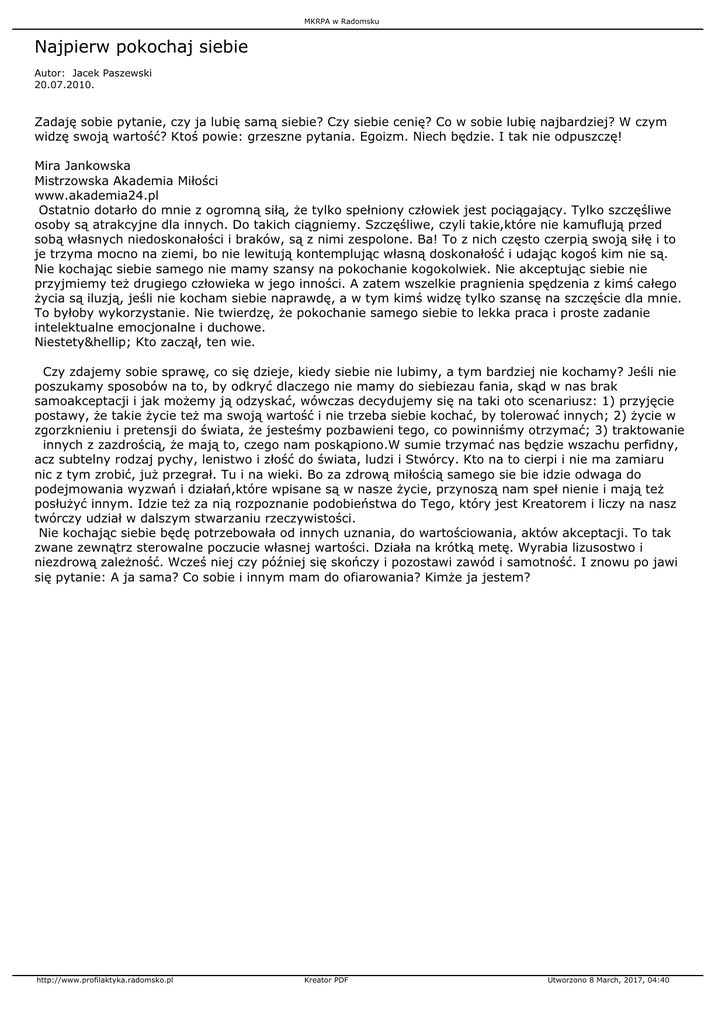 MKRPA w Radomsku

Najpierw pokochaj siebie

Autor: Jacek Paszewski
20.07.2010.

Zadaję sobie pytanie, czy ja lubię samą siebie? Czy siebie cenię? Co w sobie lubię najbardziej? W czym widzę swoją wartość? Ktoś powie: grzeszne pytania. Egoizm. Niech będzie. I tak nie odpuszczę!

Mira Jankowska
Mistrzowska Akademia Miłości
www.akademia24.pl
Ostatnio dotarło do mnie z ogromną siłą, że tylko spełniony człowiek jest pociągający. Tylko szczęśliwe osoby są atrakcyjne dla innych. Do takich ciągniemy. Szczęśliwe, czyli takie,które nie kamuflują przed sobą własnych niedoskonałości i braków, są z nimi zespolone. Ba! To z nich często czerpią swoją siłę i to je trzyma mocno na ziemi, bo nie lewitują kontemplując własną doskonałość i udając kogoś kim nie są. Nie kochając siebie samego nie mamy szansy na pokochanie kogokolwiek. Nie akceptując siebie nie przyjmiemy też drugiego człowieka w jego inności. A zatem wszelkie pragnienia spędzenia z kimś całego życia są iluzją, jeśli nie kocham siebie naprawdę, a w tym kimś widzę tylko szansę na szczęście dla mnie. To byłoby wykorzystanie. Nie twierdzę, że pokochanie samego siebie to lekka praca i proste zadanie intelektualne emocjonalne i duchowe.
Niestety&hellip; Kto zaczął, ten wie.

Czy zdajemy sobie sprawę, co się dzieje, kiedy siebie nie lubimy, a tym bardziej nie kochamy? Jeśli nie poszukamy sposobów na to, by odkryć dlaczego nie mamy do siebiezau fania, skąd w nas brak samoakceptacji i jak możemy ją odzyskać, wówczas decydujemy się na taki oto scenariusz: 1) przyjęcie postawy, że takie życie też ma swoją wartość i nie trzeba siebie kochać, by tolerować innych; 2) życie w zgorzknieniu i pretensji do świata, że jesteśmy pozbawieni tego, co powinniśmy otrzymać; 3) traktowanie innych z zazdrością, że mają to, czego nam poskąpiono.W sumie trzymać nas będzie wszachu perfidny, acz subtelny rodzaj pychy, lenistwo i złość do świata, ludzi i Stwórcy. Kto na to cierpi i nie ma zamiaru nic z tym zrobić, już przegrał. Tu i na wieki. Bo za zdrową miłością samego sie bie idzie odwaga do podejmowania wyzwań i działań,które wpisane są w nasze życie, przynoszą nam speł nienie i mają też posłużyć innym. Idzie też za nią rozpoznanie podobieństwa do Tego, który jest Kreatorem i liczy na nasz twórczy udział w dalszym stwarzaniu rzeczywistości.
Nie kochając siebie będę potrzebowała od innych uznania, do wartościowania, aktów akceptacji. To tak zwane zewnątrz sterowalne poczucie własnej wartości. Działa na krótką metę. Wyrabia lizusostwo i niezdrową zależność. Wcześ niej czy później się skończy i pozostawi zawód i samotność. I znowu po jawi się pytanie: A ja sama? Co sobie i innym mam do ofiarowania? Kimże ja jestem?

http://www.profilaktyka.radomsko.pl    Kreator PDF    Utworzono 8 March, 2017, 04:40